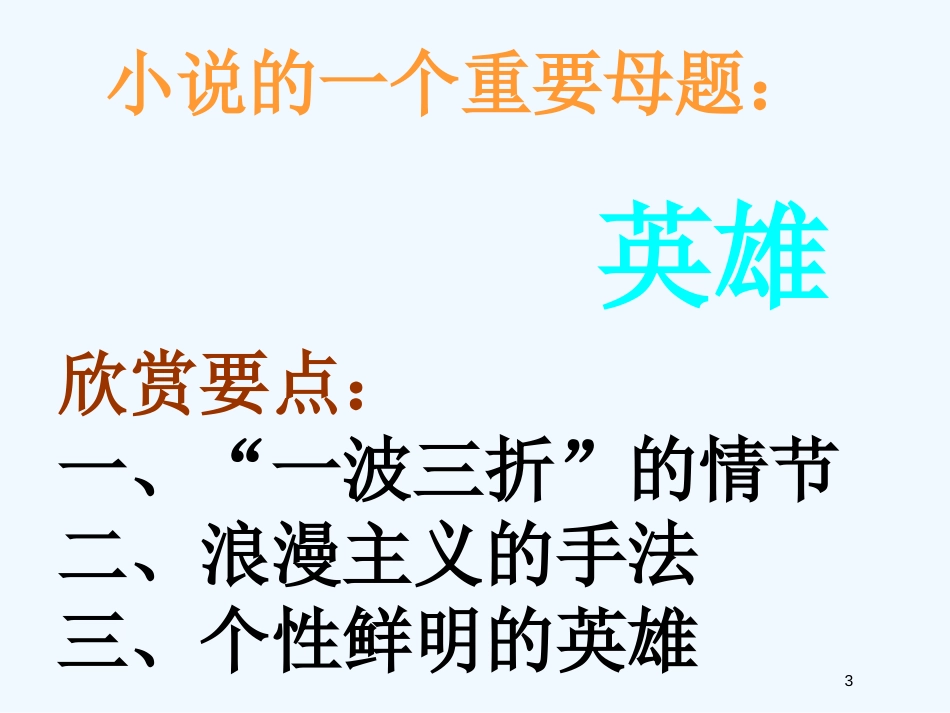 小说的一个重要母题：

英雄

欣赏要点：
一、“一波三折”的情节
二、浪漫主义的手法
三、个性鲜明的英雄

3